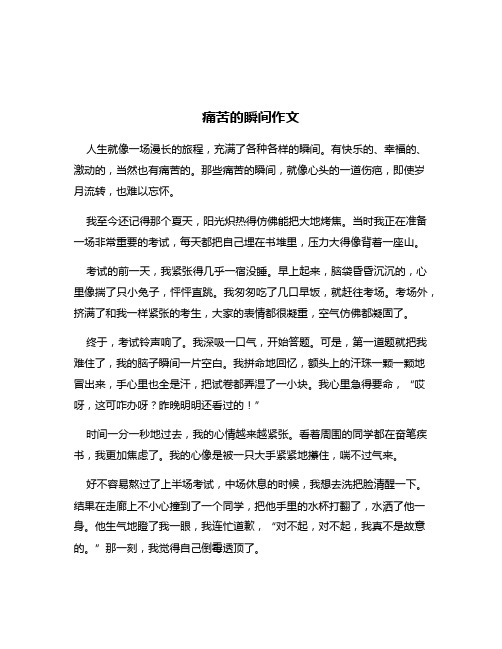 痛苦的瞬间作文

人生就像一场漫长的旅程，充满了各种各样的瞬间。有快乐的、幸福的、激动的，当然也有痛苦的。那些痛苦的瞬间，就像心头的一道伤疤，即使岁月流转，也难以忘怀。

我至今还记得那个夏天，阳光炽热得仿佛能把大地烤焦。当时我正在准备一场非常重要的考试，每天都把自己埋在书堆里，压力大得像背着一座山。

考试的前一天，我紧张得几乎一宿没睡。早上起来，脑袋昏昏沉沉的，心里像揣了只小兔子，怦怦直跳。我匆匆吃了几口早饭，就赶往考场。考场外，挤满了和我一样紧张的考生，大家的表情都很凝重，空气仿佛都凝固了。

终于，考试铃声响了。我深吸一口气，开始答题。可是，第一道题就把我难住了，我的脑子瞬间一片空白。我拼命地回忆，额头上的汗珠一颗一颗地冒出来，手心里也全是汗，把试卷都弄湿了一小块。我心里急得要命，“哎呀，这可咋办呀？昨晚明明还看过的！”

时间一分一秒地过去，我的心情越来越紧张。看着周围的同学都在奋笔疾书，我更加焦虑了。我的心像是被一只大手紧紧地攥住，喘不过气来。

好不容易熬过了上半场考试，中场休息的时候，我想去洗把脸清醒一下。结果在走廊上不小心撞到了一个同学，把他手里的水杯打翻了，水洒了他一身。他生气地瞪了我一眼，我连忙道歉，“对不起，对不起，我真不是故意的。”那一刻，我觉得自己倒霉透顶了。